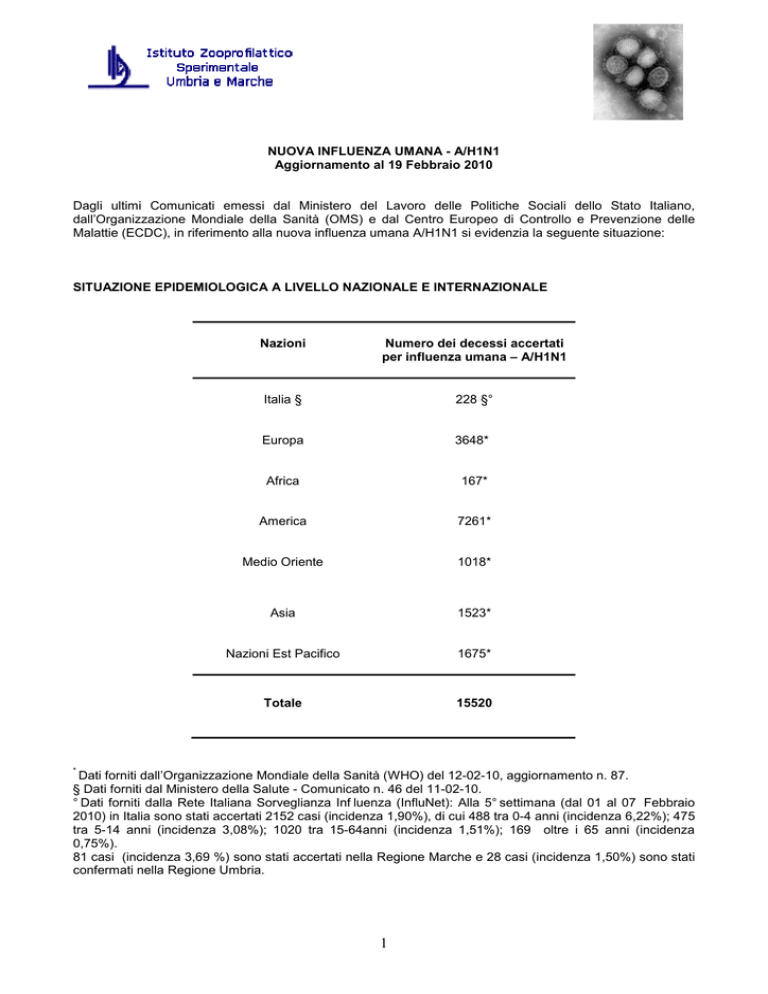 Istituto Zooprofilattico
Sperimentale
Umbria e Marche

NUOVA INFLUENZA UMANA - A/H1N1
Aggiornamento al 19 Febbraio 2010

Dagli ultimi Comunicati emessi dal Ministero del Lavoro delle Politiche Sociali dello Stato Italiano, dall'Organizzazione Mondiale della Sanità (OMS) e dal Centro Europeo di Controllo e Prevenzione delle Malattie (ECDC), in riferimento alla nuova influenza umana A/H1N1 si evidenzia la seguente situazione:

SITUAZIONE EPIDEMIOLOGICA A LIVELLO NAZIONALE E INTERNAZIONALE

| Nazioni | Numero dei decessi accertati per influenza umana – A/H1N1 |
|---|---|
| Italia § | 228 §° |
| Europa | 3648* |
| Africa | 167* |
| America | 7261* |
| Medio Oriente | 1018* |
| Asia | 1523* |
| Nazioni Est Pacifico | 1675* |
| Totale | 15520 |

* Dati forniti dall'Organizzazione Mondiale della Sanità (WHO) del 12-02-10, aggiornamento n. 87.
§ Dati forniti dal Ministero della Salute - Comunicato n. 46 del 11-02-10.
° Dati forniti dalla Rete Italiana Sorveglianza Inf luenza (InfluNet): Alla 5° settimana (dal 01 al 07 Febbraio 2010) in Italia sono stati accertati 2152 casi (incidenza 1,90%), di cui 488 tra 0-4 anni (incidenza 6,22%); 475 tra 5-14 anni (incidenza 3,08%); 1020 tra 15-64anni (incidenza 1,51%); 169 oltre i 65 anni (incidenza 0,75%).
81 casi (incidenza 3,69 %) sono stati accertati nella Regione Marche e 28 casi (incidenza 1,50%) sono stati confermati nella Regione Umbria.

1